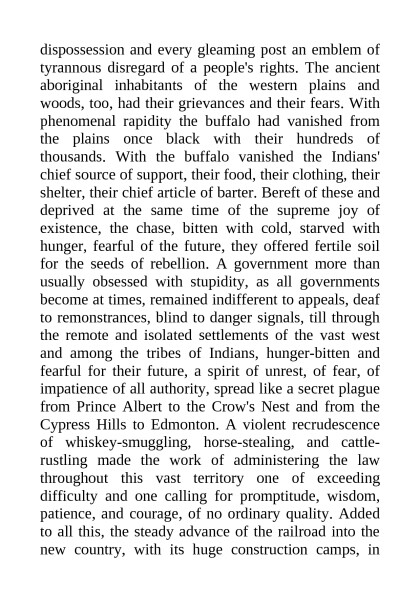 dispossession and every gleaming post an emblem of tyrannous disregard of a people's rights. The ancient aboriginal inhabitants of the western plains and woods, too, had their grievances and their fears. With phenomenal rapidity the buffalo had vanished from the plains once black with their hundreds of thousands. With the buffalo vanished the Indians' chief source of support, their food, their clothing, their shelter, their chief article of barter. Bereft of these and deprived at the same time of the supreme joy of existence, the chase, bitten with cold, starved with hunger, fearful of the future, they offered fertile soil for the seeds of rebellion. A government more than usually obsessed with stupidity, as all governments become at times, remained indifferent to appeals, deaf to remonstrances, blind to danger signals, till through the remote and isolated settlements of the vast west and among the tribes of Indians, hunger-bitten and fearful for their future, a spirit of unrest, of fear, of impatience of all authority, spread like a secret plague from Prince Albert to the Crow's Nest and from the Cypress Hills to Edmonton. A violent recrudescence of whiskey-smuggling, horse-stealing, and cattle-rustling made the work of administering the law throughout this vast territory one of exceeding difficulty and one calling for promptitude, wisdom, patience, and courage, of no ordinary quality. Added to all this, the steady advance of the railroad into the new country, with its huge construction camps, in